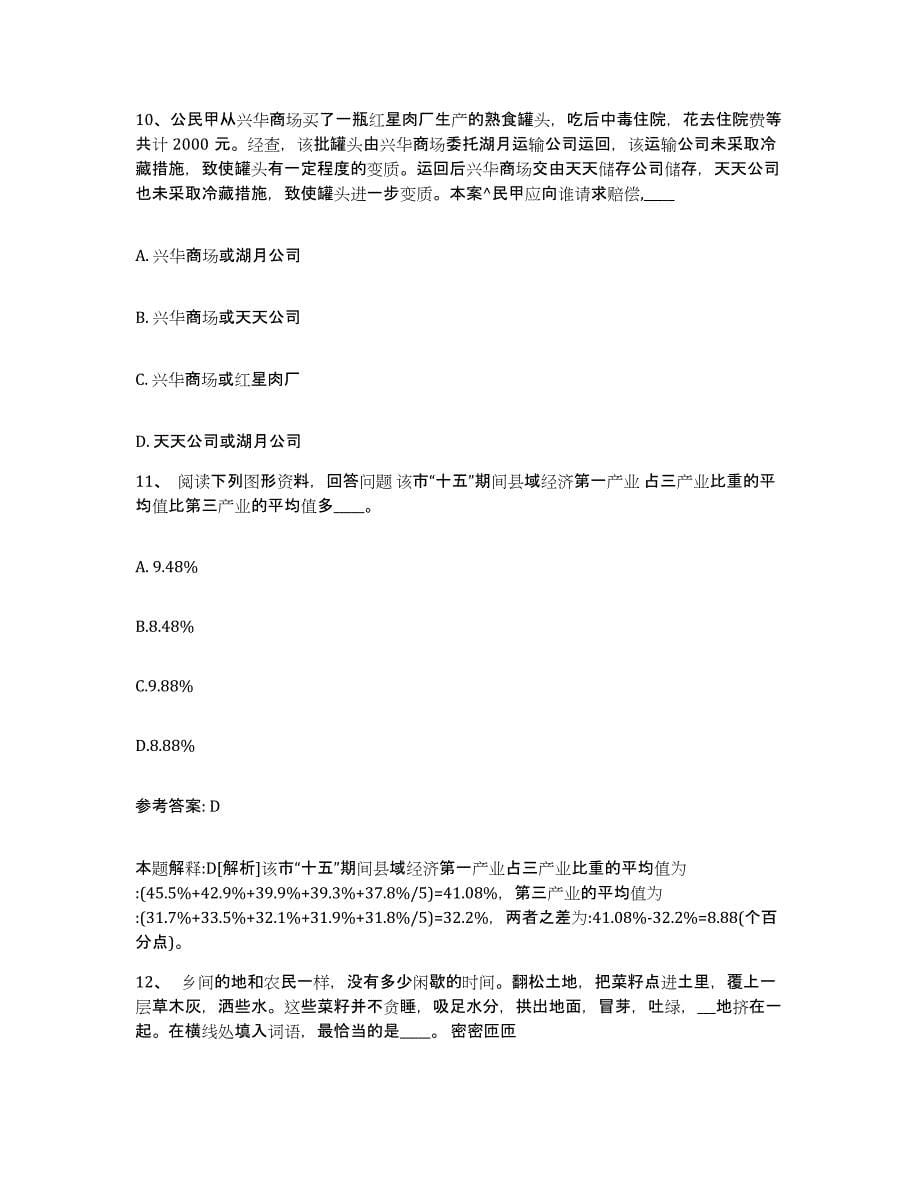 10、公民甲从兴华商场买了一瓶红星肉厂生产的熟食罐头，吃后中毒住院，花去住院费等共计 2000 元。经查，该批罐头由兴华商场委托湖月运输公司运回，该运输公司未采取冷藏措施，致使罐头有一定程度的变质。运回后兴华商场交由天天储存公司储存，天天公司也未采取冷藏措施，致使罐头进一步变质。本案^民甲应向谁请求赔偿,____

A. 兴华商场或湖月公司

B. 兴华商场或天天公司

C. 兴华商场或红星肉厂

D. 天天公司或湖月公司

11、 阅读下列图形资料，回答问题 该市“十五”期间县域经济第一产业 占三产业比重的平均值比第三产业的平均值多____。

A. 9.48%

B.8.48%

C.9.88%

D.8.88%

参考答案: D

本题解释:D[解析]该市“十五”期间县域经济第一产业占三产业比重的平均值为:(45.5%+42.9%+39.9%+39.3%+37.8%/5)=41.08%，第三产业的平均值为:(31.7%+33.5%+32.1%+31.9%+31.8%/5)=32.2%，两者之差为:41.08%-32.2%=8.88(个百分点)。

12、 乡间的地和农民一样，没有多少闲歇的时间。翻松土地，把菜籽点进土里，覆上一层草木灰，洒些水。这些菜籽并不贪睡，吸足水分，拱出地面，冒芽，吐绿，__地挤在一起。在横线处填入词语，最恰当的是____。 密密匝匝